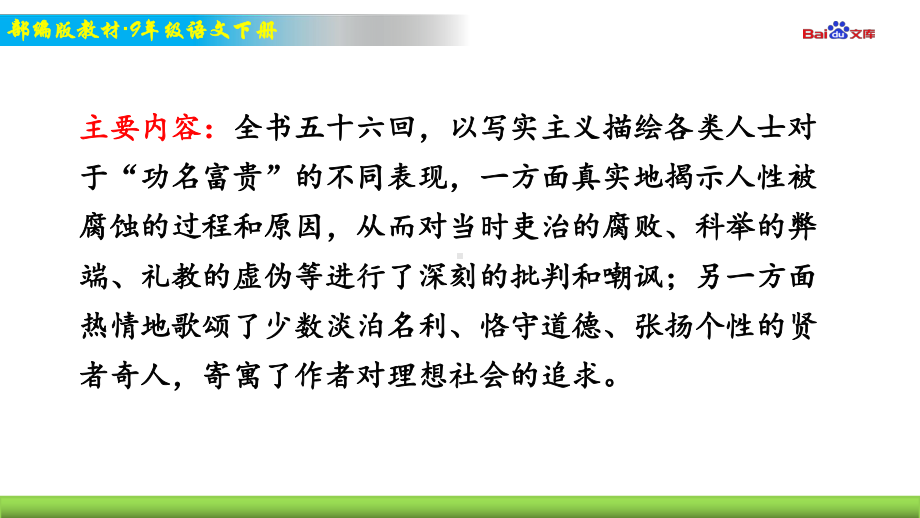 部编版教材·9年级语文下册

Bai du 文库

主要内容：全书五十六回，以写实主义描绘各类人士对于“功名富贵”的不同表现，一方面真实地揭示人性被腐蚀的过程和原因，从而对当时吏治的腐败、科举的弊端、礼教的虚伪等进行了深刻的批判和嘲讽；另一方面热情地歌颂了少数淡泊名利、恪守道德、张扬个性的贤者奇人，寄寓了作者对理想社会的追求。